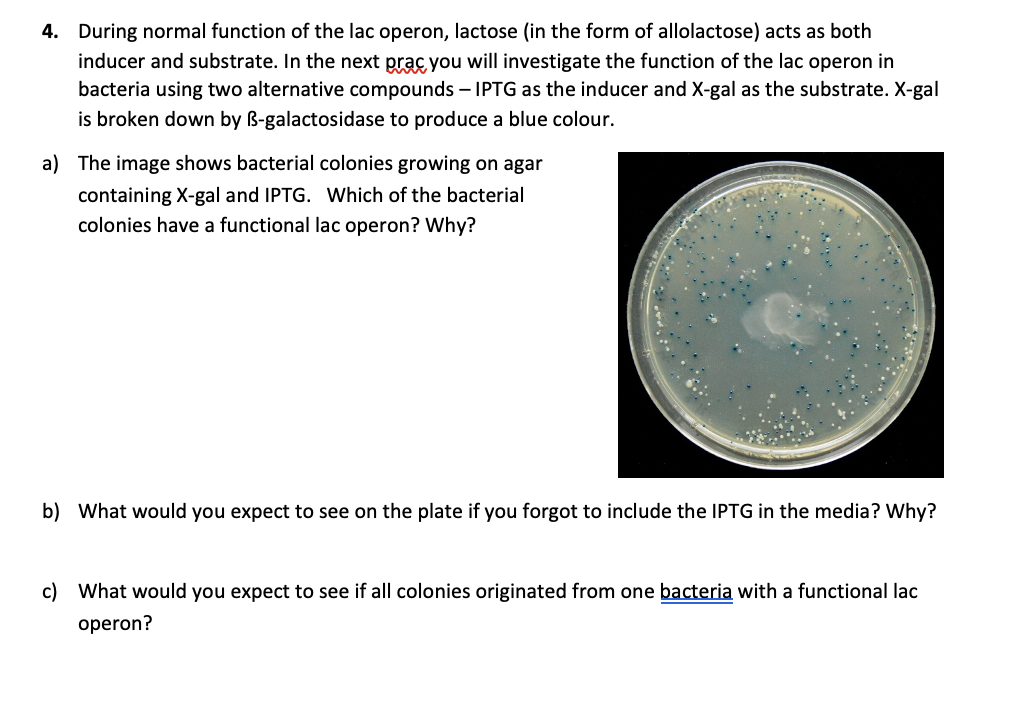 4. During normal function of the lac operon, lactose (in the form of allolactose) acts as both inducer and substrate. In the next prac you will investigate the function of the lac operon in bacteria using two alternative compounds – IPTG as the inducer and X-gal as the substrate. X-gal is broken down by ß-galactosidase to produce a blue colour.

a) The image shows bacterial colonies growing on agar containing X-gal and IPTG. Which of the bacterial colonies have a functional lac operon? Why?

b) What would you expect to see on the plate if you forgot to include the IPTG in the media? Why?

c) What would you expect to see if all colonies originated from one bacteria with a functional lac operon?